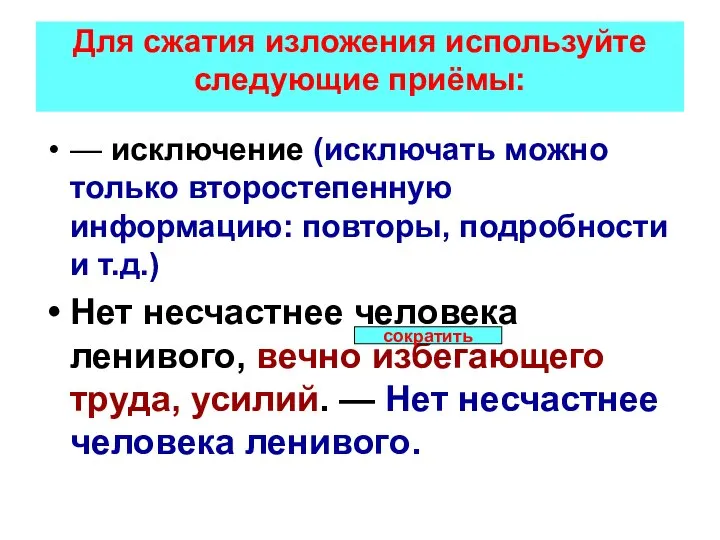 Для сжатия изложения используйте следующие приёмы:

• — исключение (исключать можно только второстепенную информацию: повторы, подробности и т.д.)

• Нет несчастнее человека ленивого, вечно избегающего труда, усилий. — Нет несчастнее человека ленивого.

сократить